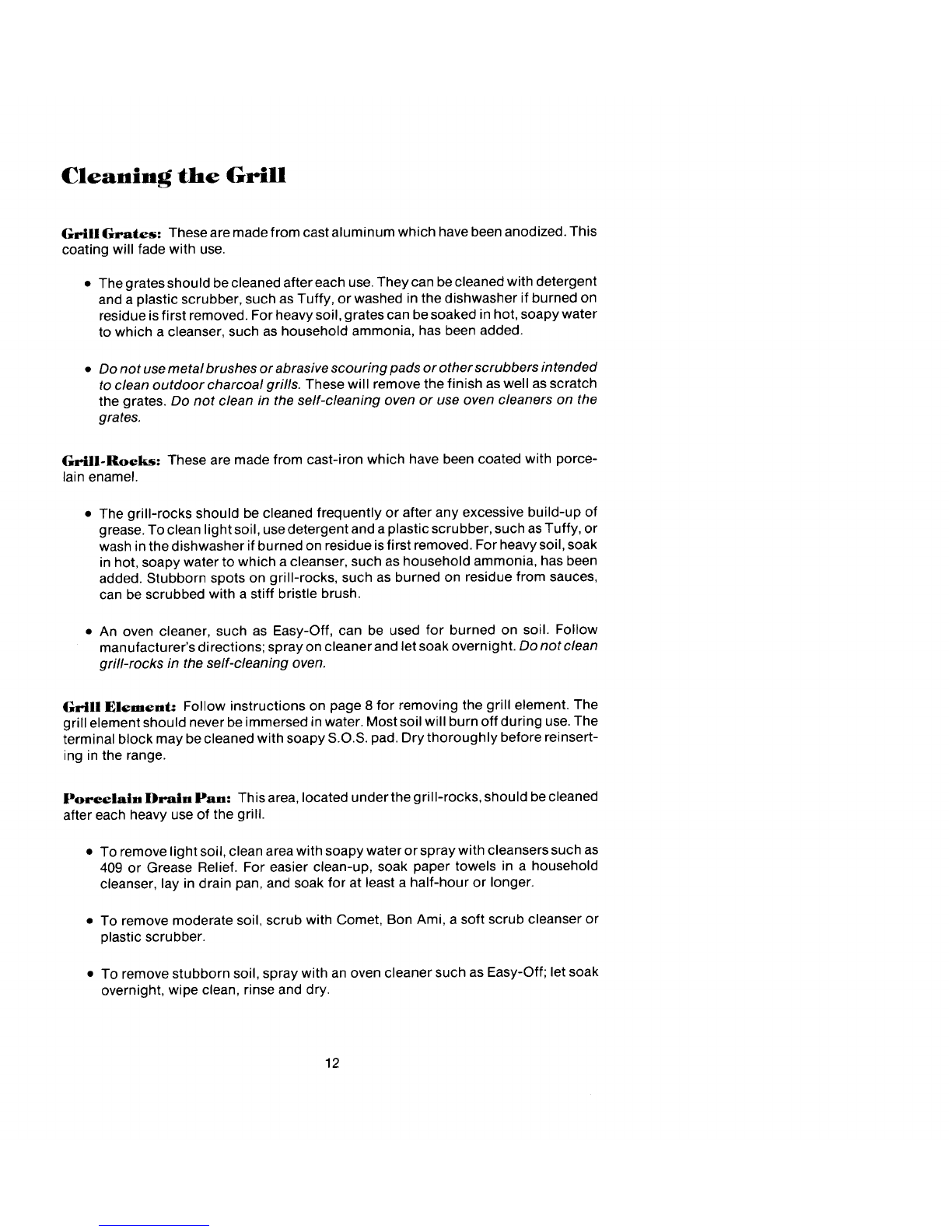 Cleaning the Grill

Grill Grates: These are made from cast aluminum which have been anodized. This coating will fade with use.

• The grates should be cleaned after each use. They can be cleaned with detergent and a plastic scrubber, such as Tuffy, or washed in the dishwasher if burned on residue is first removed. For heavy soil, grates can be soaked in hot, soapy water to which a cleanser, such as household ammonia, has been added.

• Do not use metal brushes or abrasive scouring pads or other scrubbers intended to clean outdoor charcoal grills. These will remove the finish as well as scratch the grates. Do not clean in the self-cleaning oven or use oven cleaners on the grates.

Grill-Rocks: These are made from cast-iron which have been coated with porcelain enamel.

• The grill-rocks should be cleaned frequently or after any excessive build-up of grease. To clean light soil, use detergent and a plastic scrubber, such as Tuffy, or wash in the dishwasher if burned on residue is first removed. For heavy soil, soak in hot, soapy water to which a cleanser, such as household ammonia, has been added. Stubborn spots on grill-rocks, such as burned on residue from sauces, can be scrubbed with a stiff bristle brush.

• An oven cleaner, such as Easy-Off, can be used for burned on soil. Follow manufacturer's directions; spray on cleaner and let soak overnight. Do not clean grill-rocks in the self-cleaning oven.

Grill Element: Follow instructions on page 8 for removing the grill element. The grill element should never be immersed in water. Most soil will burn off during use. The terminal block may be cleaned with soapy S.O.S. pad. Dry thoroughly before reinserting in the range.

Porcelain Drain Pan: This area, located under the grill-rocks, should be cleaned after each heavy use of the grill.

• To remove light soil, clean area with soapy water or spray with cleansers such as 409 or Grease Relief. For easier clean-up, soak paper towels in a household cleanser, lay in drain pan, and soak for at least a half-hour or longer.

• To remove moderate soil, scrub with Comet, Bon Ami, a soft scrub cleanser or plastic scrubber.

• To remove stubborn soil, spray with an oven cleaner such as Easy-Off; let soak overnight, wipe clean, rinse and dry.

12